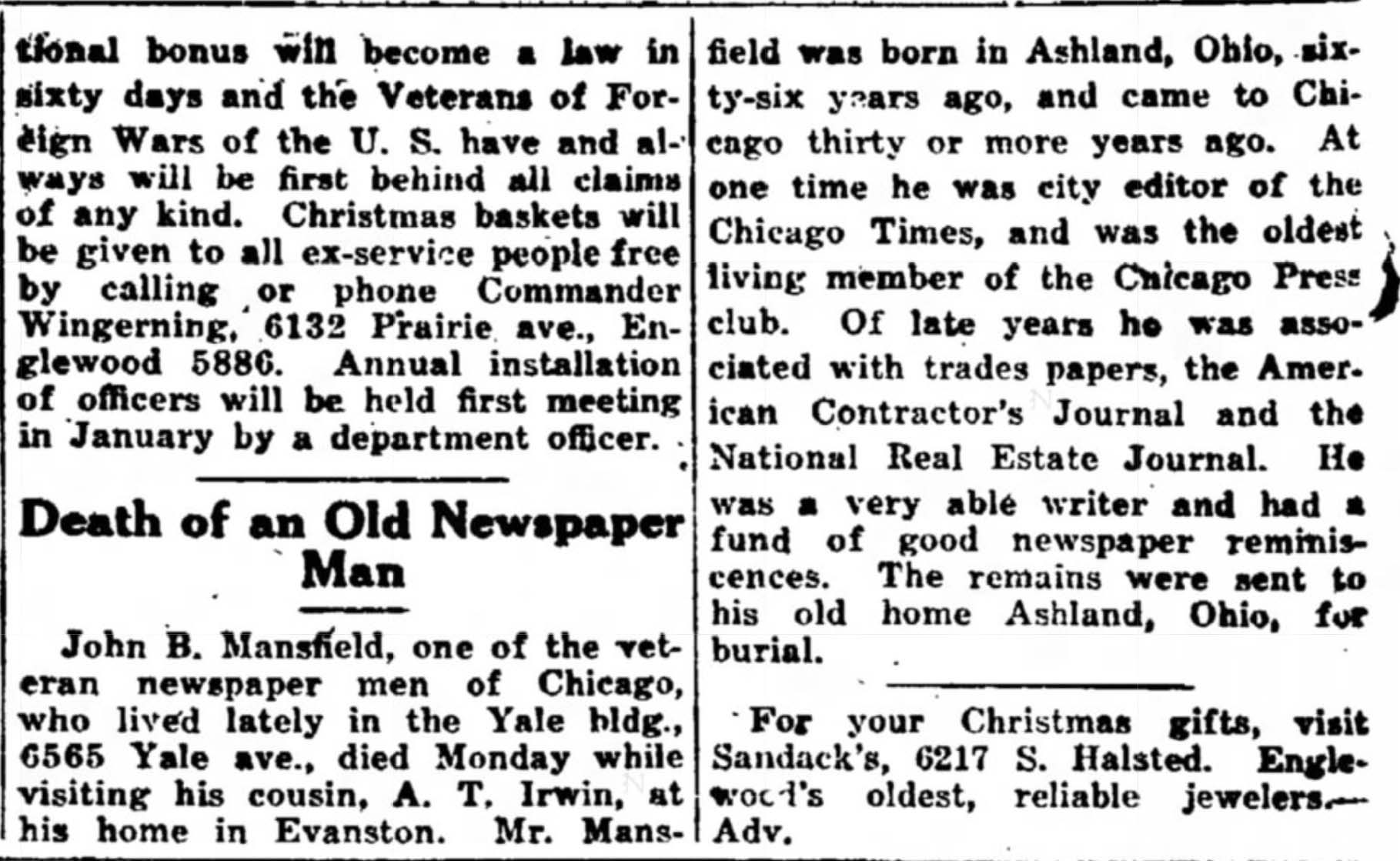 tional bonus will become a law in sixty days and the Veterans of Foreign Wars of the U. S. have and always will be first behind all claims of any kind. Christmas baskets will be given to all ex-service people free by calling or phone Commander Wingerning, 6132 Prairie ave., Englewood 5886. Annual installation of officers will be held first meeting in January by a department officer.

Death of an Old Newspaper Man

John B. Mansfield, one of the veteran newspaper men of Chicago, who lived lately in the Yale bldg., 6565 Yale ave., died Monday while visiting his cousin, A. T. Irwin, at his home in Evanston. Mr. Mansfield was born in Ashland, Ohio, sixty-six years ago, and came to Chicago thirty or more years ago. At one time he was city editor of the Chicago Times, and was the oldest living member of the Chicago Press club. Of late years he was associated with trades papers, the American Contractor's Journal and the National Real Estate Journal. He was a very able writer and had a fund of good newspaper reminiscences. The remains were sent to his old home Ashland, Ohio, for burial.

For your Christmas gifts, visit Sandack's, 6217 S. Halsted. Englewood's oldest, reliable jewelers.—Adv.